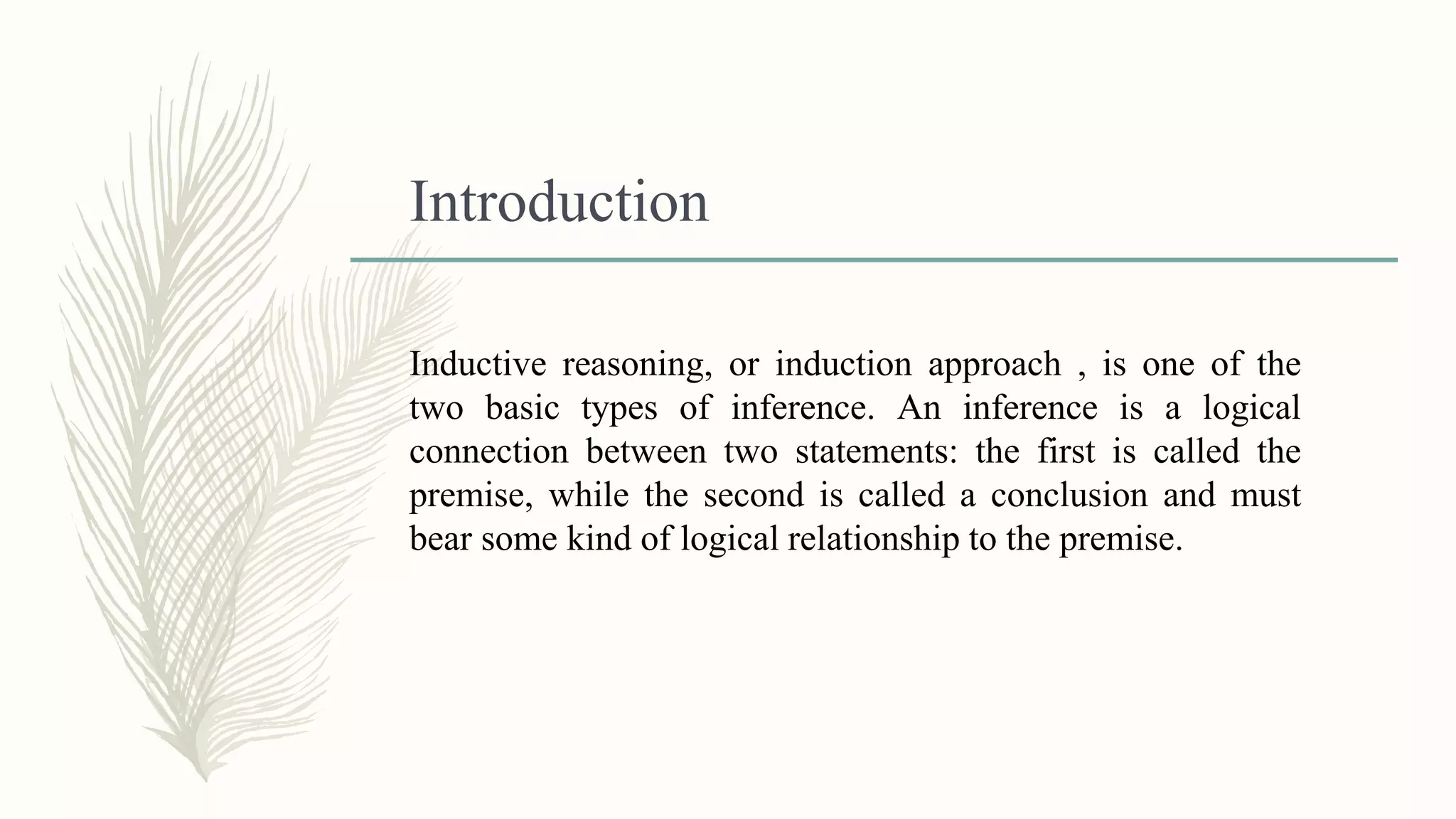 Introduction

Inductive reasoning, or induction approach , is one of the two basic types of inference. An inference is a logical connection between two statements: the first is called the premise, while the second is called a conclusion and must bear some kind of logical relationship to the premise.